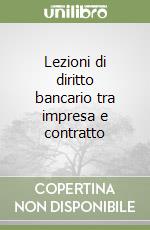 unilibro

Lezioni di diritto bancario tra impresa e contratto

COPERTINA NON DISPONIBILE